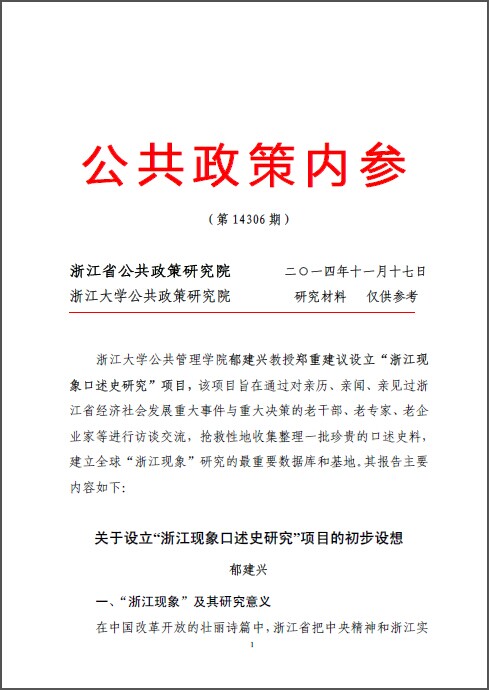 公共政策内参

（第 14306 期）

浙江省公共政策研究院　　二〇一四年十一月十七日
浙江大学公共政策研究院　　研究材料　仅供参考

浙江大学公共管理学院郁建兴教授郑重建议设立“浙江现象口述史研究”项目，该项目旨在通过对亲历、亲闻、亲见过浙江省经济社会发展重大事件与重大决策的老干部、老专家、老企业家等进行访谈交流，抢救性地收集整理一批珍贵的口述史料，建立全球“浙江现象”研究的最重要数据库和基地。其报告主要内容如下：

关于设立“浙江现象口述史研究”项目的初步设想

郁建兴

一、“浙江现象”及其研究意义

在中国改革开放的壮丽诗篇中，浙江省把中央精神和浙江实

1